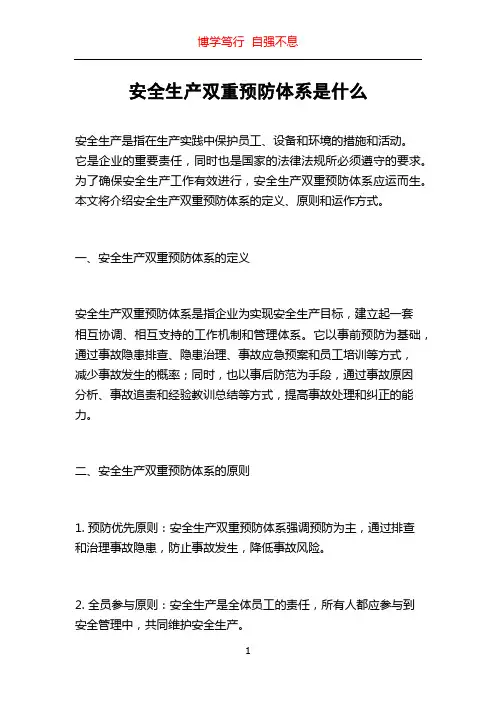 博学笃行 自强不息

安全生产双重预防体系是什么

安全生产是指在生产实践中保护员工、设备和环境的措施和活动。它是企业的重要责任，同时也是国家的法律法规所必须遵守的要求。为了确保安全生产工作有效进行，安全生产双重预防体系应运而生。本文将介绍安全生产双重预防体系的定义、原则和运作方式。

一、安全生产双重预防体系的定义

安全生产双重预防体系是指企业为实现安全生产目标，建立起一套相互协调、相互支持的工作机制和管理体系。它以事前预防为基础，通过事故隐患排查、隐患治理、事故应急预案和员工培训等方式，减少事故发生的概率；同时，也以事后防范为手段，通过事故原因分析、事故追责和经验教训总结等方式，提高事故处理和纠正的能力。

二、安全生产双重预防体系的原则

1. 预防优先原则：安全生产双重预防体系强调预防为主，通过排查和治理事故隐患，防止事故发生，降低事故风险。

2. 全员参与原则：安全生产是全体员工的责任，所有人都应参与到安全管理中，共同维护安全生产。

1